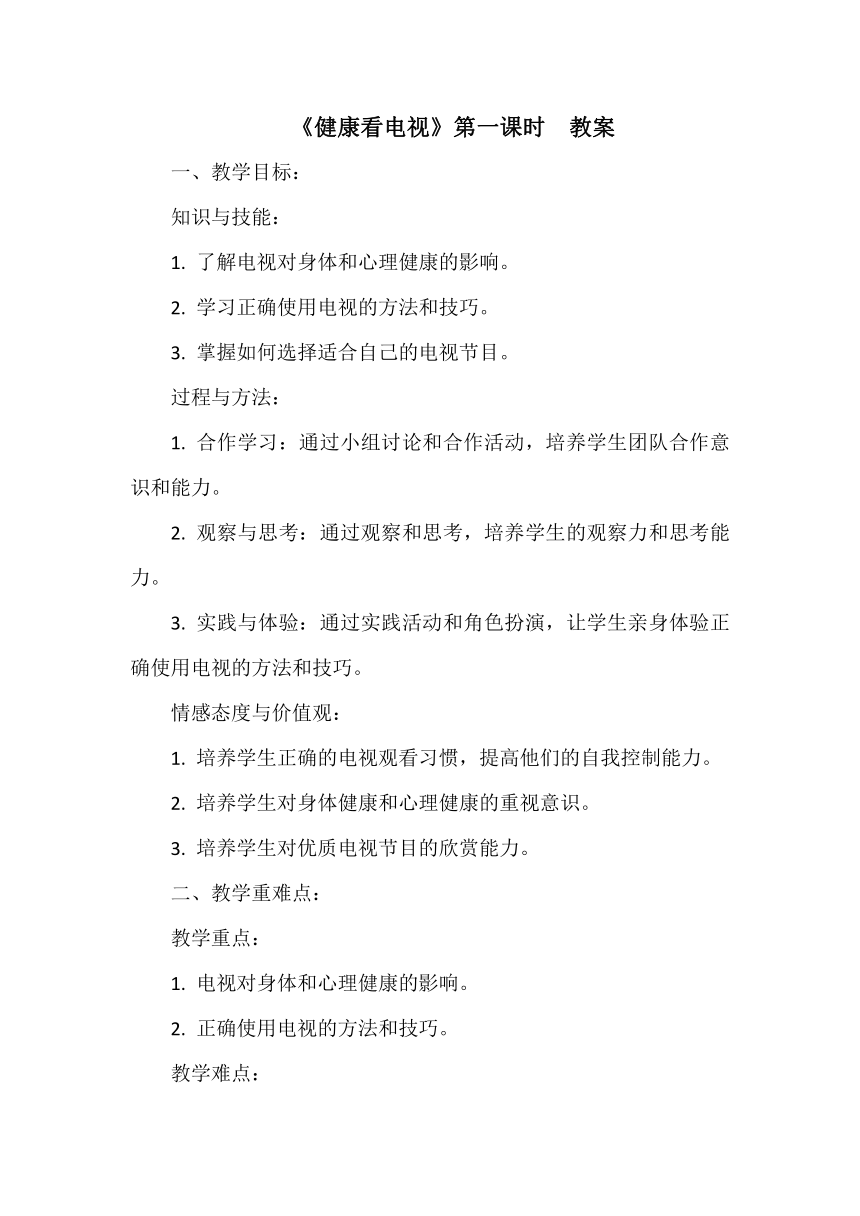 《健康看电视》第一课时　教案

一、教学目标：

知识与技能：

1. 了解电视对身体和心理健康的影响。

2. 学习正确使用电视的方法和技巧。

3. 掌握如何选择适合自己的电视节目。

过程与方法：

1. 合作学习：通过小组讨论和合作活动，培养学生团队合作意识和能力。

2. 观察与思考：通过观察和思考，培养学生的观察力和思考能力。

3. 实践与体验：通过实践活动和角色扮演，让学生亲身体验正确使用电视的方法和技巧。

情感态度与价值观：

1. 培养学生正确的电视观看习惯，提高他们的自我控制能力。

2. 培养学生对身体健康和心理健康的重视意识。

3. 培养学生对优质电视节目的欣赏能力。

二、教学重难点：

教学重点：

1. 电视对身体和心理健康的影响。

2. 正确使用电视的方法和技巧。

教学难点：